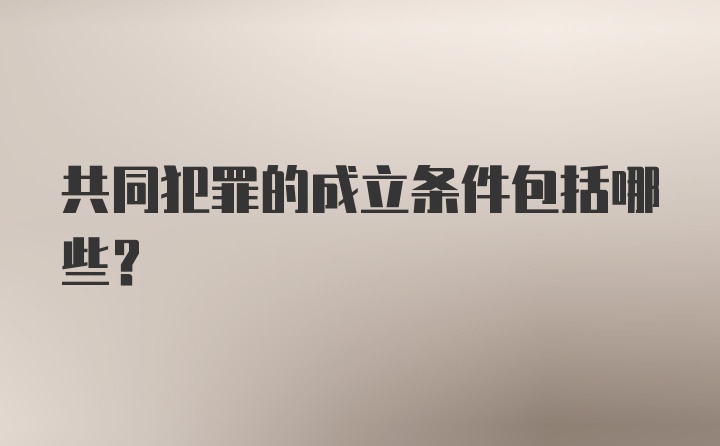 共同犯罪的成立条件包括哪些？